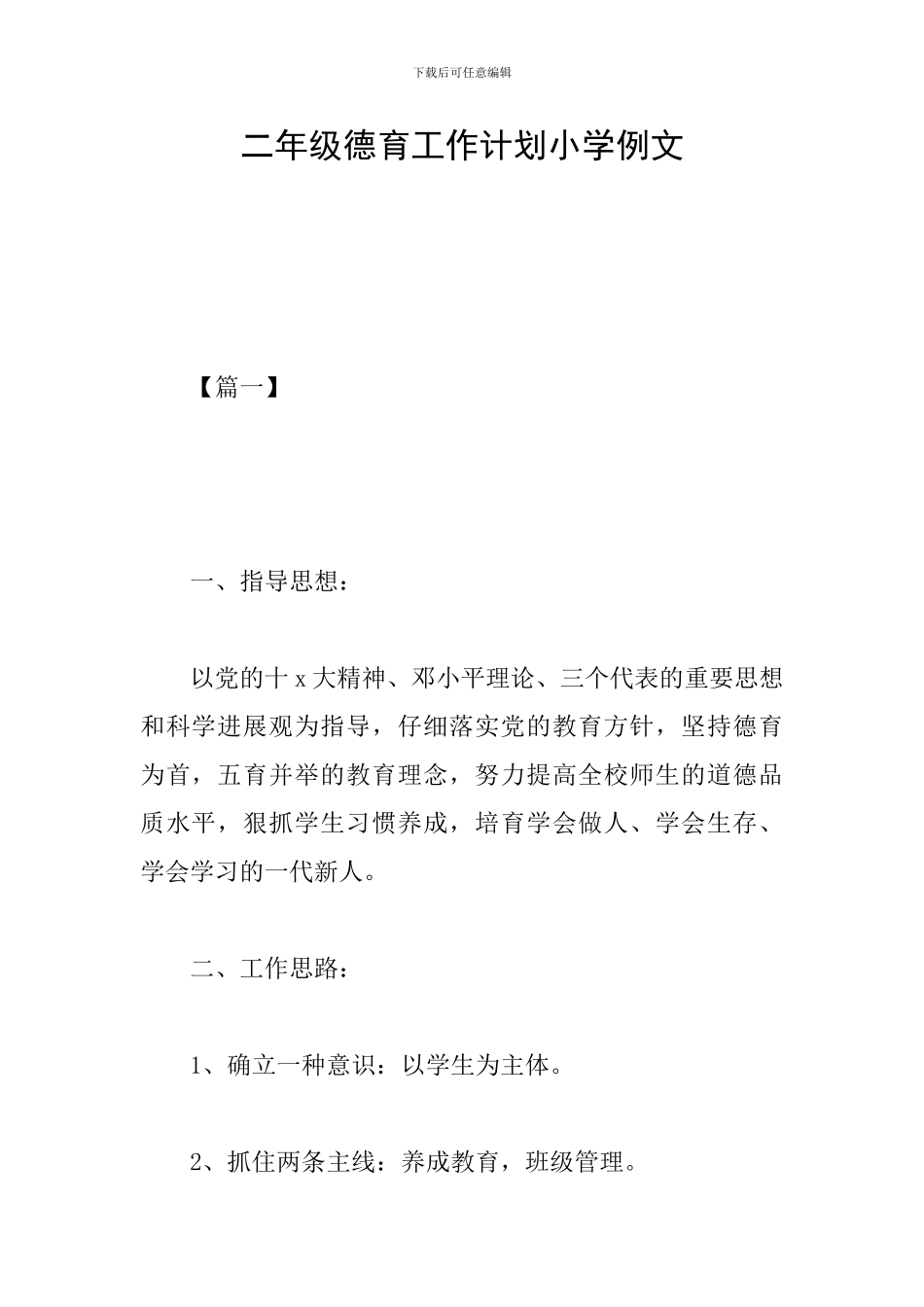 下载后可任意编辑

二年级德育工作计划小学例文

【篇一】

一、指导思想：

以党的十 x 大精神、邓小平理论、三个代表的重要思想和科学进展观为指导，仔细落实党的教育方针，坚持德育为首，五育并举的教育理念，努力提高全校师生的道德品质水平，狠抓学生习惯养成，培育学会做人、学会生存、学会学习的一代新人。

二、工作思路：

1、确立一种意识：以学生为主体。

2、抓住两条主线：养成教育，班级管理。